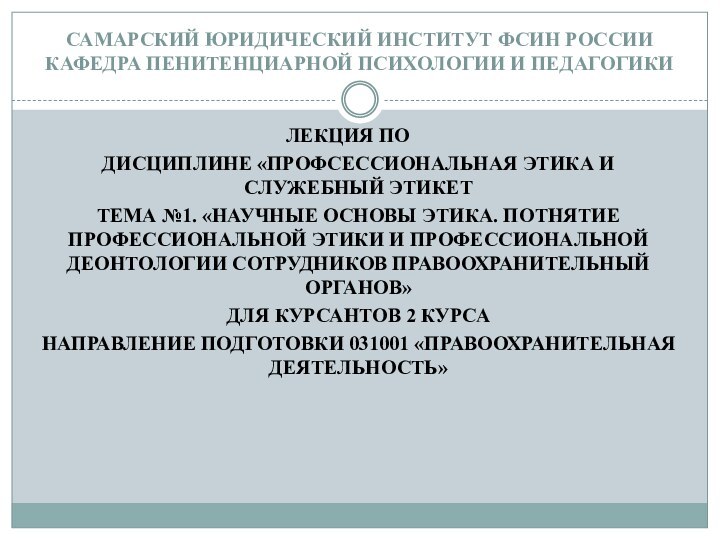 САМАРСКИЙ ЮРИДИЧЕСКИЙ ИНСТИТУТ ФСИН РОССИИ
КАФЕДРА ПЕНИТЕНЦИАРНОЙ ПСИХОЛОГИИ И ПЕДАГОГИКИ

ЛЕКЦИЯ ПО
ДИСЦИПЛИНЕ «ПРОФСЕССИОНАЛЬНАЯ ЭТИКА И СЛУЖЕБНЫЙ ЭТИКЕТ
ТЕМА №1. «НАУЧНЫЕ ОСНОВЫ ЭТИКА. ПОТНЯТИЕ ПРОФЕССИОНАЛЬНОЙ ЭТИКИ И ПРОФЕССИОНАЛЬНОЙ ДЕОНТОЛОГИИ СОТРУДНИКОВ ПРАВООХРАНИТЕЛЬНЫЙ ОРГАНОВ»
ДЛЯ КУРСАНТОВ 2 КУРСА
НАПРАВЛЕНИЕ ПОДГОТОВКИ 031001 «ПРАВООХРАНИТЕЛЬНАЯ ДЕЯТЕЛЬНОСТЬ»